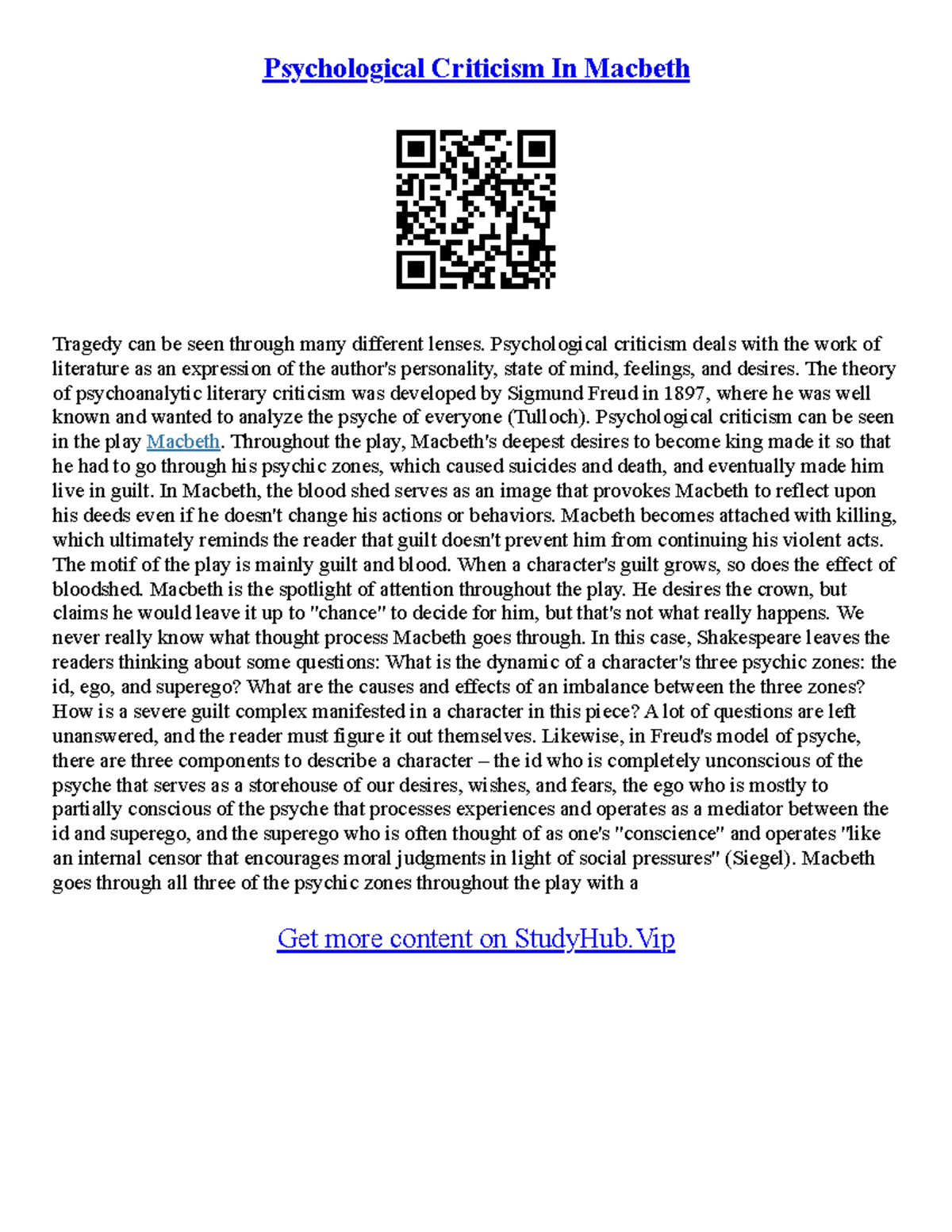 Psychological Criticism In Macbeth

Tragedy can be seen through many different lenses. Psychological criticism deals with the work of literature as an expression of the author's personality, state of mind, feelings, and desires. The theory of psychoanalytic literary criticism was developed by Sigmund Freud in 1897, where he was well known and wanted to analyze the psyche of everyone (Tulloch). Psychological criticism can be seen in the play Macbeth. Throughout the play, Macbeth's deepest desires to become king made it so that he had to go through his psychic zones, which caused suicides and death, and eventually made him live in guilt. In Macbeth, the blood shed serves as an image that provokes Macbeth to reflect upon his deeds even if he doesn't change his actions or behaviors. Macbeth becomes attached with killing, which ultimately reminds the reader that guilt doesn't prevent him from continuing his violent acts. The motif of the play is mainly guilt and blood. When a character's guilt grows, so does the effect of bloodshed. Macbeth is the spotlight of attention throughout the play. He desires the crown, but claims he would leave it up to "chance" to decide for him, but that's not what really happens. We never really know what thought process Macbeth goes through. In this case, Shakespeare leaves the readers thinking about some questions: What is the dynamic of a character's three psychic zones: the id, ego, and superego? What are the causes and effects of an imbalance between the three zones? How is a severe guilt complex manifested in a character in this piece? A lot of questions are left unanswered, and the reader must figure it out themselves. Likewise, in Freud's model of psyche, there are three components to describe a character – the id who is completely unconscious of the psyche that serves as a storehouse of our desires, wishes, and fears, the ego who is mostly to partially conscious of the psyche that processes experiences and operates as a mediator between the id and superego, and the superego who is often thought of as one's "conscience" and operates "like an internal censor that encourages moral judgments in light of social pressures" (Siegel). Macbeth goes through all three of the psychic zones throughout the play with a

Get more content on StudyHub.Vip